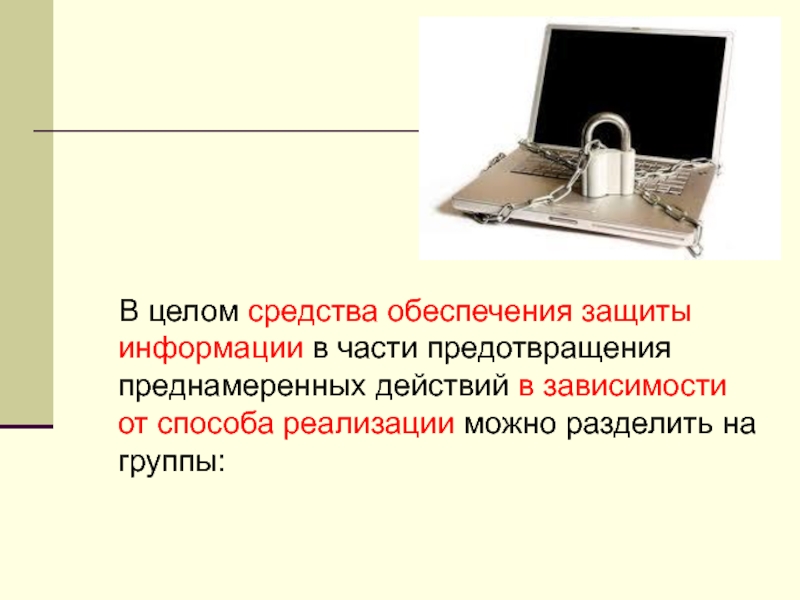 В целом средства обеспечения защиты информации в части предотвращения преднамеренных действий в зависимости от способа реализации можно разделить на группы: